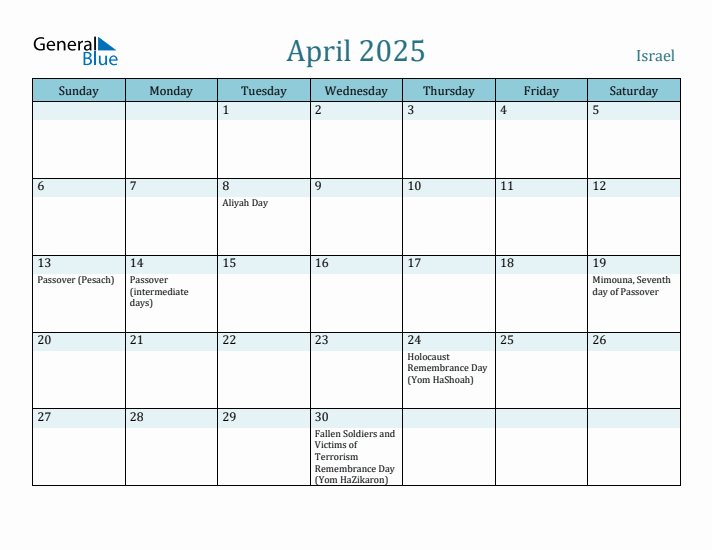 General Blue

April 2025

Israel

| Sunday | Monday | Tuesday | Wednesday | Thursday | Friday | Saturday |
|---|---|---|---|---|---|---|
| | | 1 | 2 | 3 | 4 | 5 |
| 6 | 7 | 8 Aliyah Day | 9 | 10 | 11 | 12 |
| 13 Passover (Pesach) | 14 Passover (intermediate days) | 15 | 16 | 17 | 18 | 19 Mimouna, Seventh day of Passover |
| 20 | 21 | 22 | 23 | 24 Holocaust Remembrance Day (Yom HaShoah) | 25 | 26 |
| 27 | 28 | 29 | 30 Fallen Soldiers and Victims of Terrorism Remembrance Day (Yom HaZikaron) | | | |